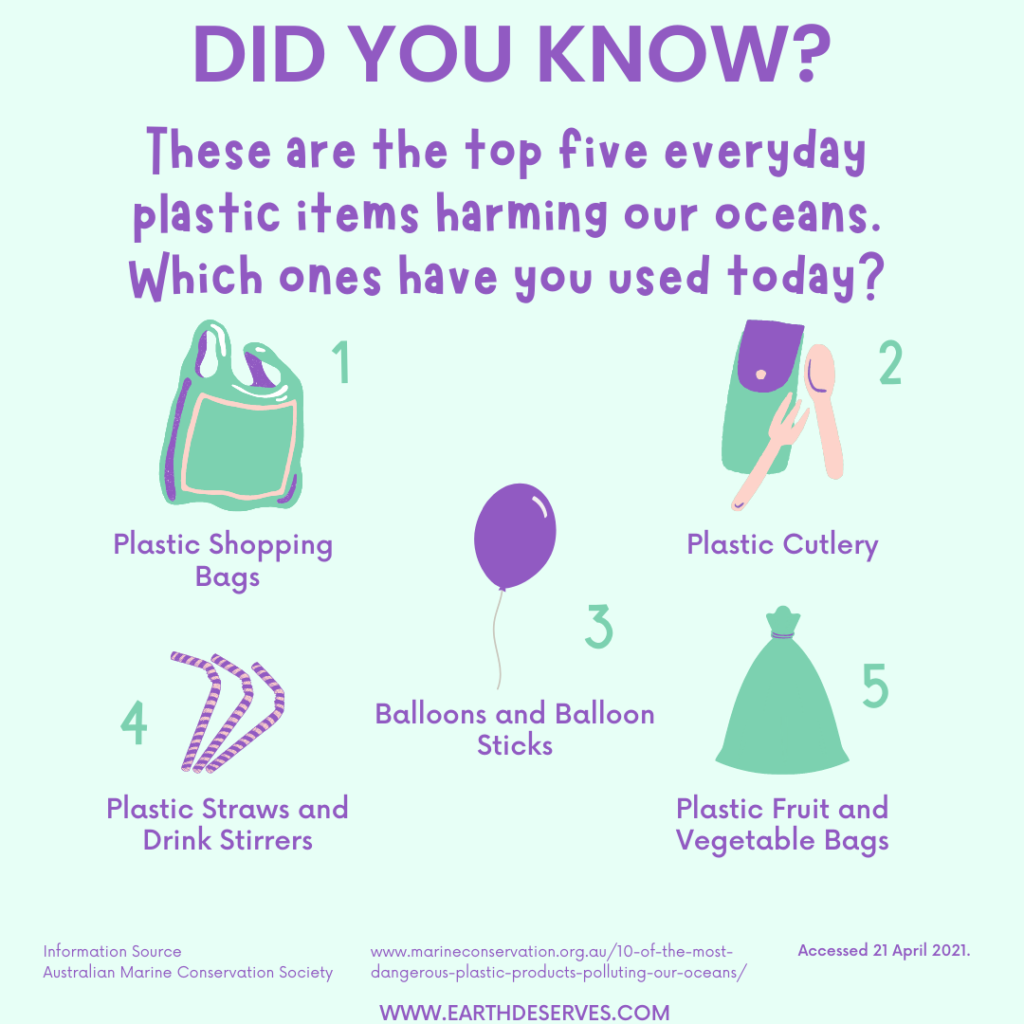 DID YOU KNOW?

These are the top five everyday plastic items harming our oceans. Which ones have you used today?

1

Plastic Shopping Bags

2

Plastic Cutlery

3

Balloons and Balloon Sticks

4

Plastic Straws and Drink Stirrers

5

Plastic Fruit and Vegetable Bags

Information Source
Australian Marine Conservation Society

www.marineconservation.org.au/10-of-the-most-dangerous-plastic-products-polluting-our-oceans/

Accessed 21 April 2021.

WWW.EARTHDESERVES.COM